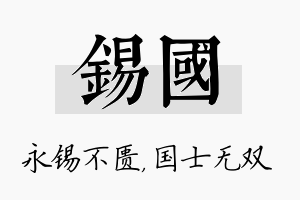 錫國

永锡不匮，国士无双